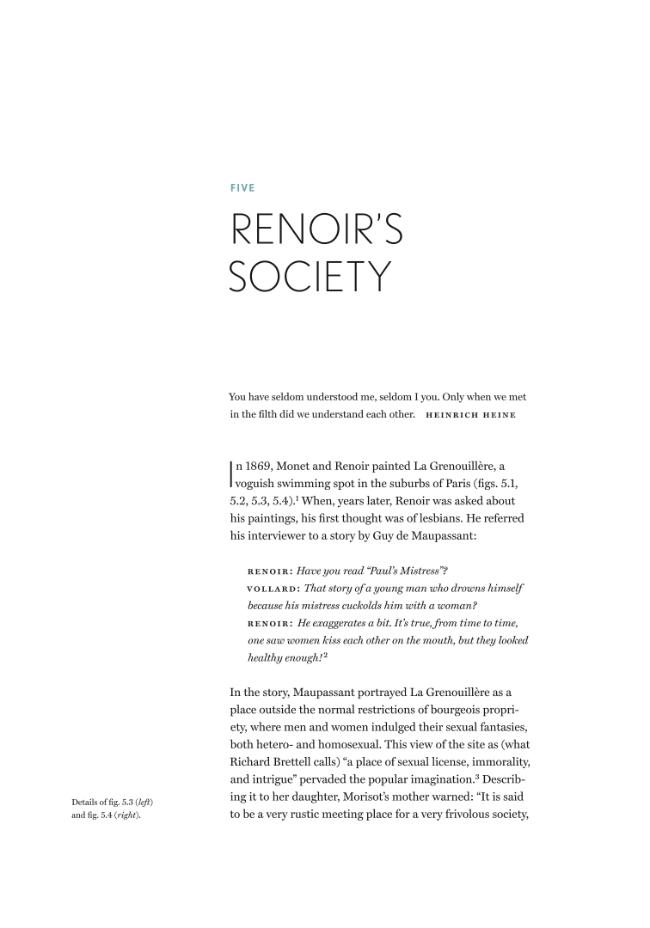 FIVE

RENOIR'S SOCIETY

You have seldom understood me, seldom I you. Only when we met in the filth did we understand each other. HEINRICH HEINE

In 1869, Monet and Renoir painted La Grenouillère, a voguish swimming spot in the suburbs of Paris (figs. 5.1, 5.2, 5.3, 5.4).$^{1}$ When, years later, Renoir was asked about his paintings, his first thought was of lesbians. He referred his interviewer to a story by Guy de Maupassant:

RENOIR: Have you read "Paul's Mistress"?
VOLLARD: That story of a young man who drowns himself because his mistress cuckolds him with a woman?
RENOIR: He exaggerates a bit. It's true, from time to time, one saw women kiss each other on the mouth, but they looked healthy enough!$^{2}$

In the story, Maupassant portrayed La Grenouillère as a place outside the normal restrictions of bourgeois propriety, where men and women indulged their sexual fantasies, both hetero- and homosexual. This view of the site as (what Richard Brettell calls) "a place of sexual license, immorality, and intrigue" pervaded the popular imagination.$^{3}$ Describing it to her daughter, Morisot's mother warned: "It is said to be a very rustic meeting place for a very frivolous society,

Details of fig. 5.3 (left) and fig. 5.4 (right).